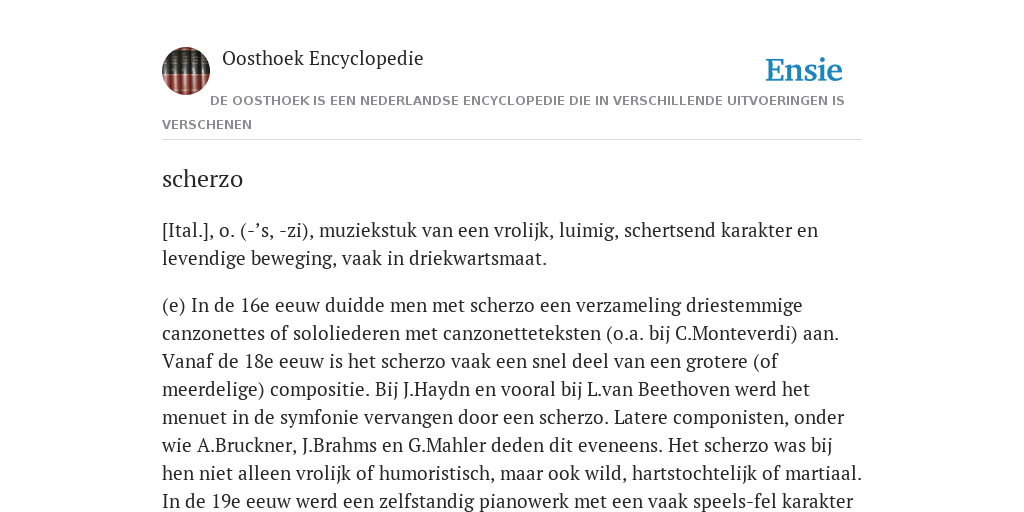 Oosthoek Encyclopedie

Ensie

DE OOSTHOEK IS EEN NEDERLANDSE ENCYCLOPEDIE DIE IN VERSCHILLENDE UITVOERINGEN IS VERSCHENEN

scherzo

[Ital.], o. (-’s, -zi), muziekstuk van een vrolijk, luimig, schertsend karakter en levendige beweging, vaak in driekwartsmaat.

(e) In de 16e eeuw duidde men met scherzo een verzameling driestemmige canzonettes of sololiederen met canzonetteteksten (o.a. bij C.Monteverdi) aan. Vanaf de 18e eeuw is het scherzo vaak een snel deel van een grotere (of meerdelige) compositie. Bij J.Haydn en vooral bij L.van Beethoven werd het menuet in de symfonie vervangen door een scherzo. Latere componisten, onder wie A.Bruckner, J.Brahms en G.Mahler deden dit eveneens. Het scherzo was bij hen niet alleen vrolijk of humoristisch, maar ook wild, hartstochtelijk of martiaal. In de 19e eeuw werd een zelfstandig pianowerk met een vaak speels-fel karakter